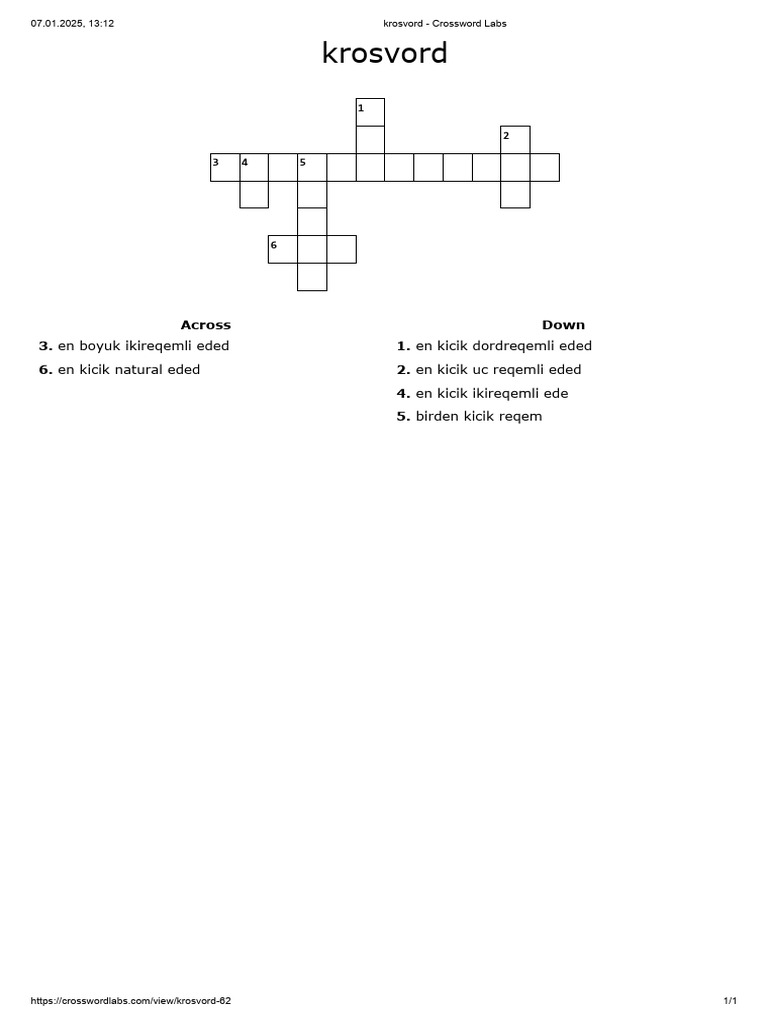 07.01.2025, 13:12

krosvord - Crossword Labs

krosvord

1
2
3 4 5
6

Across
3. en boyuk ikireqemli eded
6. en kicik natural eded

Down
1. en kicik dordreqemli eded
2. en kicik uc reqemli eded
4. en kicik ikireqemli ede
5. birden kicik reqem

https://crosswordlabs.com/view/krosvord-62

1/1